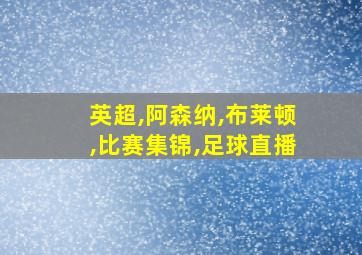 英超,阿森纳,布莱顿,比赛集锦,足球直播